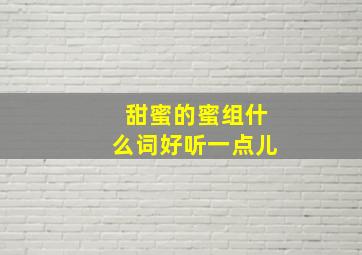 甜蜜的蜜组什么词好听一点儿